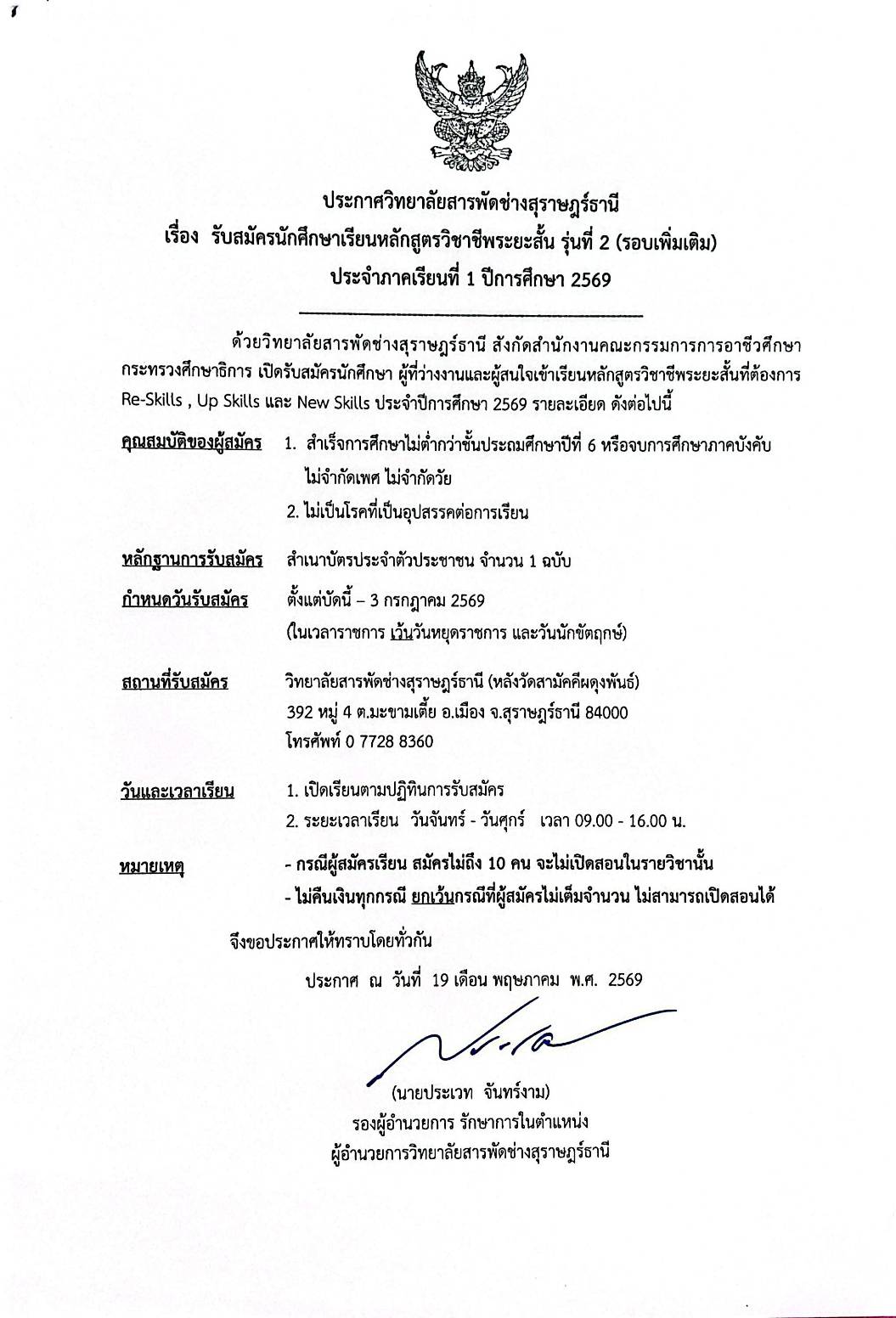 ประกาศวิทยาลัยสารพัดช่างสุราษฎร์ธานี
เรื่อง รับสมัครนักศึกษาเรียนหลักสูตรวิชาชีพระยะสั้น รุ่นที่ 2 (รอบเพิ่มเติม)
ประจำภาคเรียนที่ 1 ปีการศึกษา 2569

ด้วยวิทยาลัยสารพัดช่างสุราษฎร์ธานี สังกัดสำนักงานคณะกรรมการการอาชีวศึกษา กระทรวงศึกษาธิการ เปิดรับสมัครนักศึกษา ผู้ที่ว่างงานและผู้สนใจเข้าเรียนหลักสูตรวิชาชีพระยะสั้นที่ต้องการ Re-Skills , Up Skills และ New Skills ประจำปีการศึกษา 2569 รายละเอียด ดังต่อไปนี้

คุณสมบัติของผู้สมัคร 1. สำเร็จการศึกษาไม่ต่ำกว่าชั้นประถมศึกษาปีที่ 6 หรือจบการศึกษาภาคบังคับ ไม่จำกัดเพศ ไม่จำกัดวัย
2. ไม่เป็นโรคที่เป็นอุปสรรคต่อการเรียน

หลักฐานการรับสมัคร สำเนาบัตรประจำตัวประชาชน จำนวน 1 ฉบับ

กำหนดวันรับสมัคร ตั้งแต่บัดนี้ – 3 กรกฎาคม 2569
(ในเวลาราชการ เว้นวันหยุดราชการ และวันนักขัตฤกษ์)

สถานที่รับสมัคร วิทยาลัยสารพัดช่างสุราษฎร์ธานี (หลังวัดสามัคคีผดุงพันธ์)
392 หมู่ 4 ต.มะขามเตี้ย อ.เมือง จ.สุราษฎร์ธานี 84000
โทรศัพท์ 0 7728 8360

วันและเวลาเรียน 1. เปิดเรียนตามปฏิทินการรับสมัคร
2. ระยะเวลาเรียน วันจันทร์ - วันศุกร์ เวลา 09.00 - 16.00 น.

หมายเหตุ - กรณีผู้สมัครเรียน สมัครไม่ถึง 10 คน จะไม่เปิดสอนในรายวิชานั้น
- ไม่คืนเงินทุกกรณี ยกเว้นกรณีที่ผู้สมัครไม่เต็มจำนวน ไม่สามารถเปิดสอนได้

จึงขอประกาศให้ทราบโดยทั่วกัน

ประกาศ ณ วันที่ 19 เดือน พฤษภาคม พ.ศ. 2569

(นายประเวท จันทร์งาม)
รองผู้อำนวยการ รักษาการในตำแหน่ง
ผู้อำนวยการวิทยาลัยสารพัดช่างสุราษฎร์ธานี